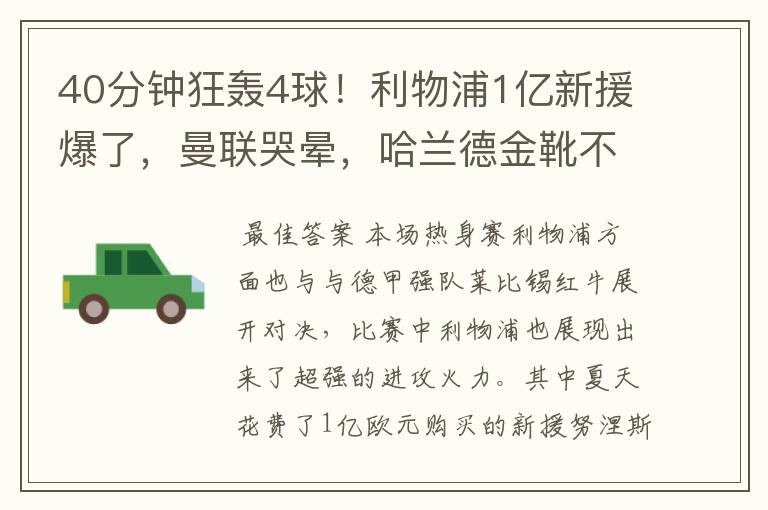 40分钟狂轰4球！利物浦1亿新援爆了，曼联哭晕，哈兰德金靴不

最佳答案 本场热身赛利物浦方面也与与德甲强队莱比锡红牛展开对决，比赛中利物浦也展现出来了超强的进攻火力。其中夏天花费了1亿欧元购买的新援努涅斯